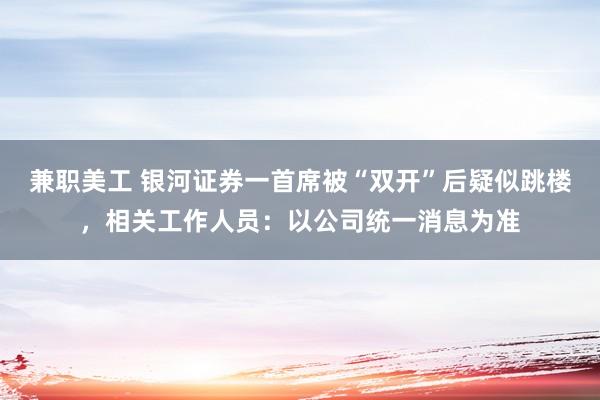 兼职美工 银河证券一首席被“双开”后疑似跳楼，相关工作人员：以公司统一消息为准